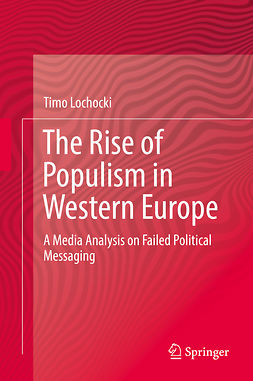 Timo Lochocki

The Rise of Populism in Western Europe

A Media Analysis on Failed Political Messaging

Springer